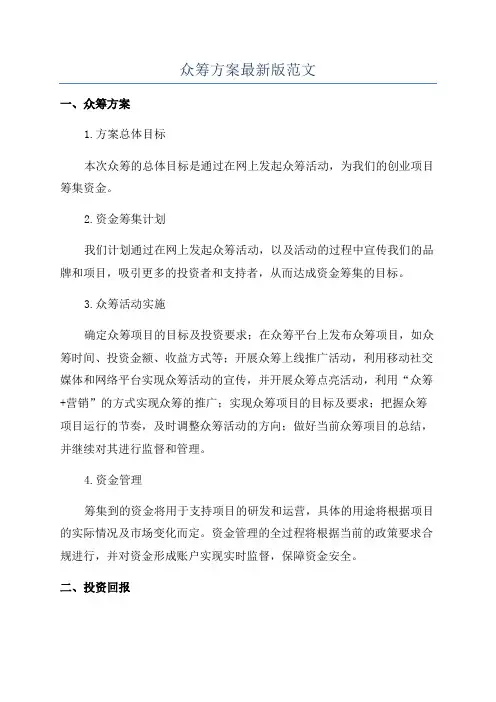 众筹方案最新版范文

一、众筹方案

1.方案总体目标

本次众筹的总体目标是通过在网上发起众筹活动，为我们的创业项目筹集资金。

2.资金筹集计划

我们计划通过在网上发起众筹活动，以及活动的过程中宣传我们的品牌和项目，吸引更多的投资者和支持者，从而达成资金筹集的目标。

3.众筹活动实施

确定众筹项目的目标及投资要求；在众筹平台上发布众筹项目，如众筹时间、投资金额、收益方式等；开展众筹上线推广活动，利用移动社交媒体和网络平台实现众筹活动的宣传，并开展众筹点亮活动，利用“众筹+营销”的方式实现众筹的推广；实现众筹项目的目标及要求；把握众筹项目运行的节奏，及时调整众筹活动的方向；做好当前众筹项目的总结，并继续对其进行监督和管理。

4.资金管理

筹集到的资金将用于支持项目的研发和运营，具体的用途将根据项目的实际情况及市场变化而定。资金管理的全过程将根据当前的政策要求合规进行，并对资金形成账户实现实时监督，保障资金安全。

二、投资回报